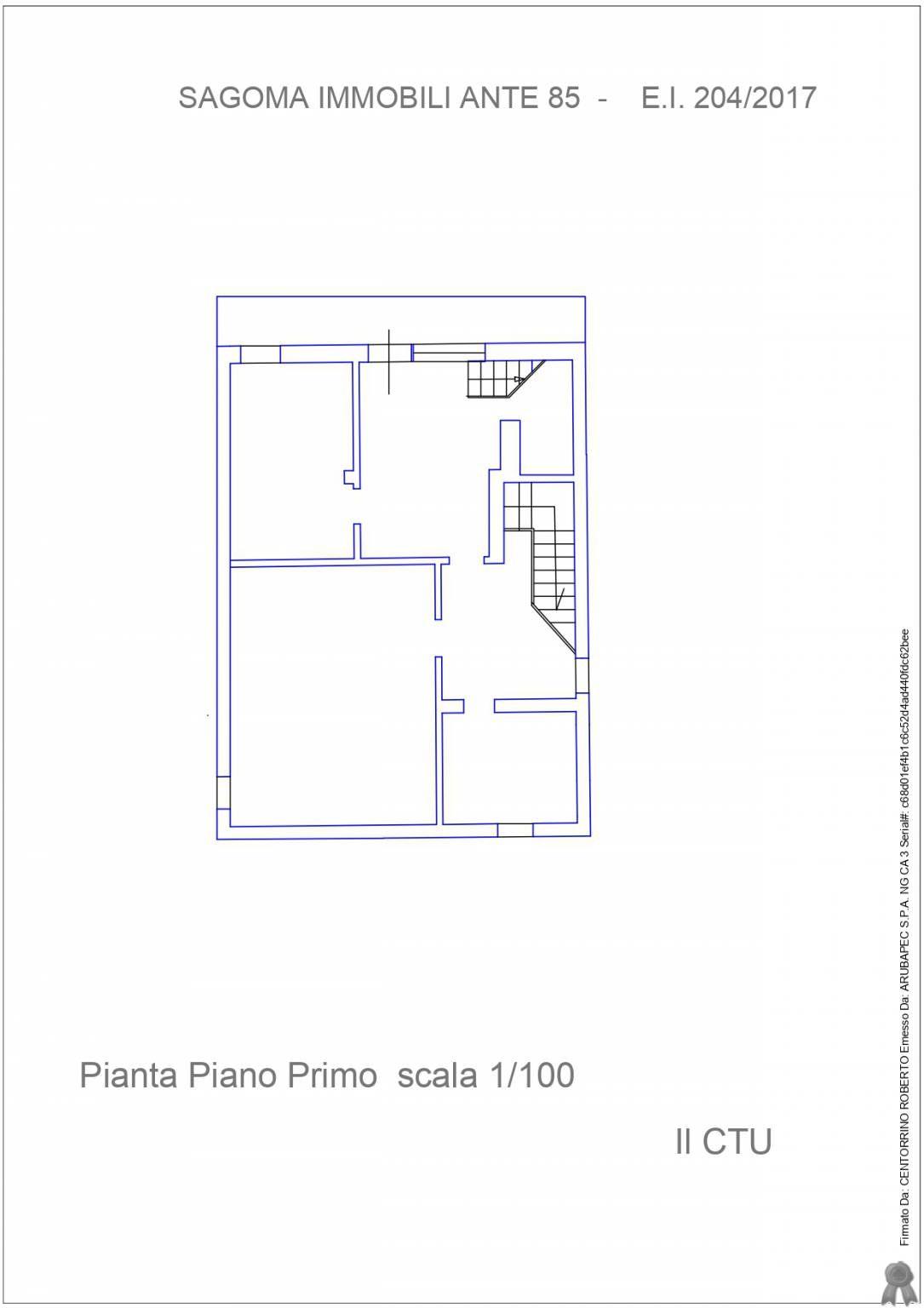 SAGOMA IMMOBILI ANTE 85 - E.I. 204/2017

Pianta Piano Primo scala 1/100

Il CTU

Firmato Da: CENTORRINO ROBERTO Emesso Da: ARUBAPEC S.P.A. NG CA 3 Serial#: c68d01ef4b1c6c52d4ad440fdc62bee